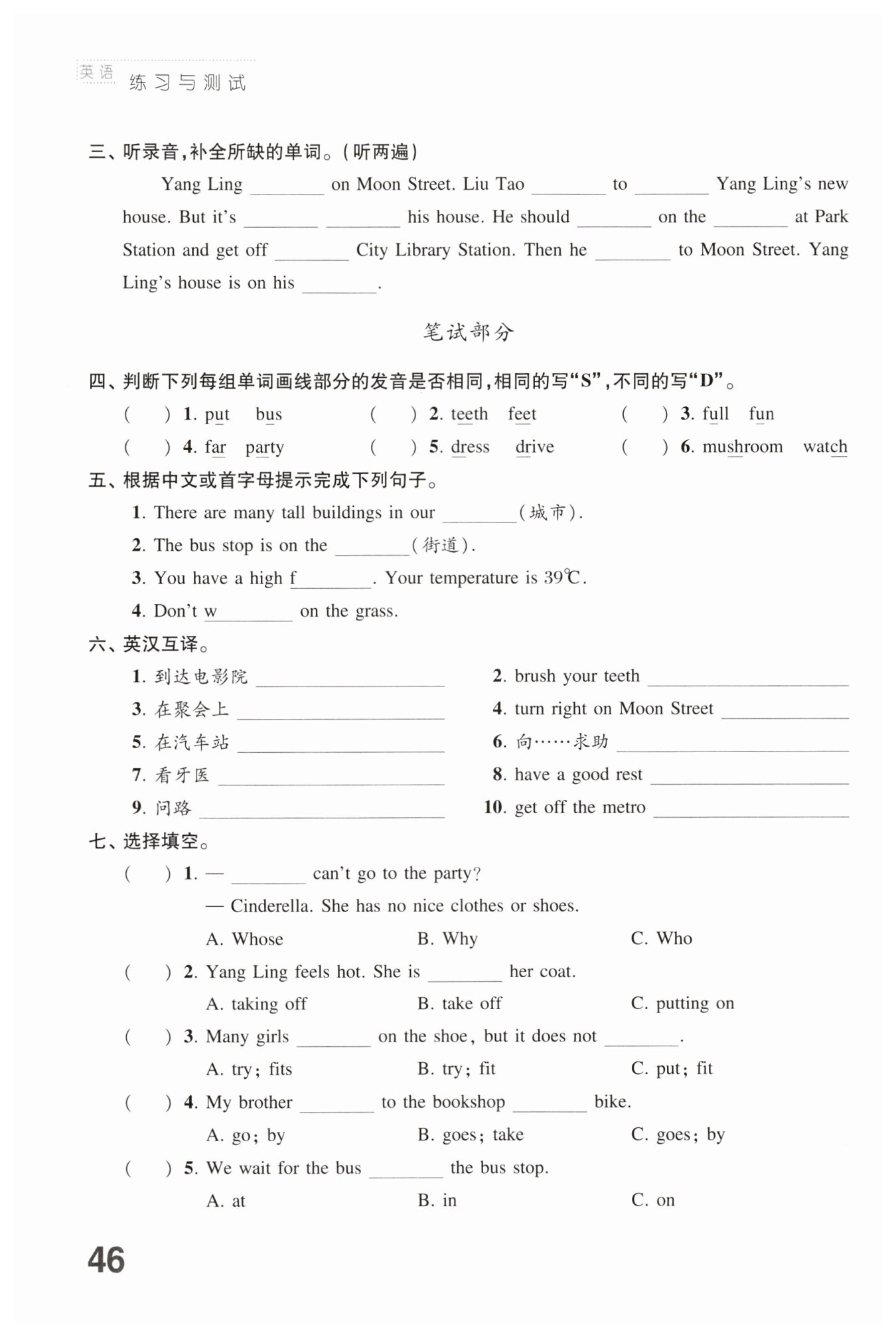 英语 练习与测试

三、听录音，补全所缺的单词。（听两遍）

Yang Ling ________ on Moon Street. Liu Tao ________ to ________ Yang Ling's new house. But it's ________ ________ his house. He should ________ on the ________ at Park Station and get off ________ City Library Station. Then he ________ to Moon Street. Yang Ling's house is on his ________.

笔试部分

四、判断下列每组单词画线部分的发音是否相同，相同的写"S"，不同的写"D"。

(　) 1. put bus　(　) 2. teeth feet　(　) 3. full fun
(　) 4. far party　(　) 5. dress drive　(　) 6. mushroom watch

五、根据中文或首字母提示完成下列句子。

1. There are many tall buildings in our ________(城市).
2. The bus stop is on the ________(街道).
3. You have a high f________. Your temperature is 39℃.
4. Don't w________ on the grass.

六、英汉互译。

1. 到达电影院 ________________
2. brush your teeth ________________
3. 在聚会上 ________________
4. turn right on Moon Street ________________
5. 在汽车站 ________________
6. 向……求助 ________________
7. 看牙医 ________________
8. have a good rest ________________
9. 问路 ________________
10. get off the metro ________________

七、选择填空。

(　) 1. — ________ can't go to the party?
— Cinderella. She has no nice clothes or shoes.
A. Whose　B. Why　C. Who

(　) 2. Yang Ling feels hot. She is ________ her coat.
A. taking off　B. take off　C. putting on

(　) 3. Many girls ________ on the shoe, but it does not ________.
A. try; fits　B. try; fit　C. put; fit

(　) 4. My brother ________ to the bookshop ________ bike.
A. go; by　B. goes; take　C. goes; by

(　) 5. We wait for the bus ________ the bus stop.
A. at　B. in　C. on

46